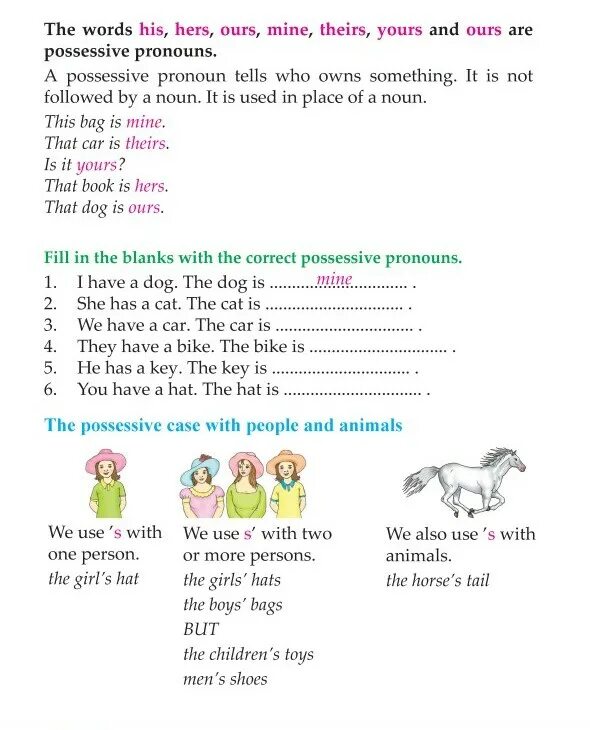 The words his, hers, ours, mine, theirs, yours and ours are possessive pronouns.

A possessive pronoun tells who owns something. It is not followed by a noun. It is used in place of a noun.

This bag is mine.
That car is theirs.
Is it yours?
That book is hers.
That dog is ours.

Fill in the blanks with the correct possessive pronouns.

1. I have a dog. The dog is ..........mine.......... .
2. She has a cat. The cat is .............................. .
3. We have a car. The car is .............................. .
4. They have a bike. The bike is .............................. .
5. He has a key. The key is .............................. .
6. You have a hat. The hat is .............................. .

The possessive case with people and animals

We use 's with one person.
the girl's hat

We use s' with two or more persons.
the girls' hats
the boys' bags
BUT
the children's toys
men's shoes

We also use 's with animals.
the horse's tail